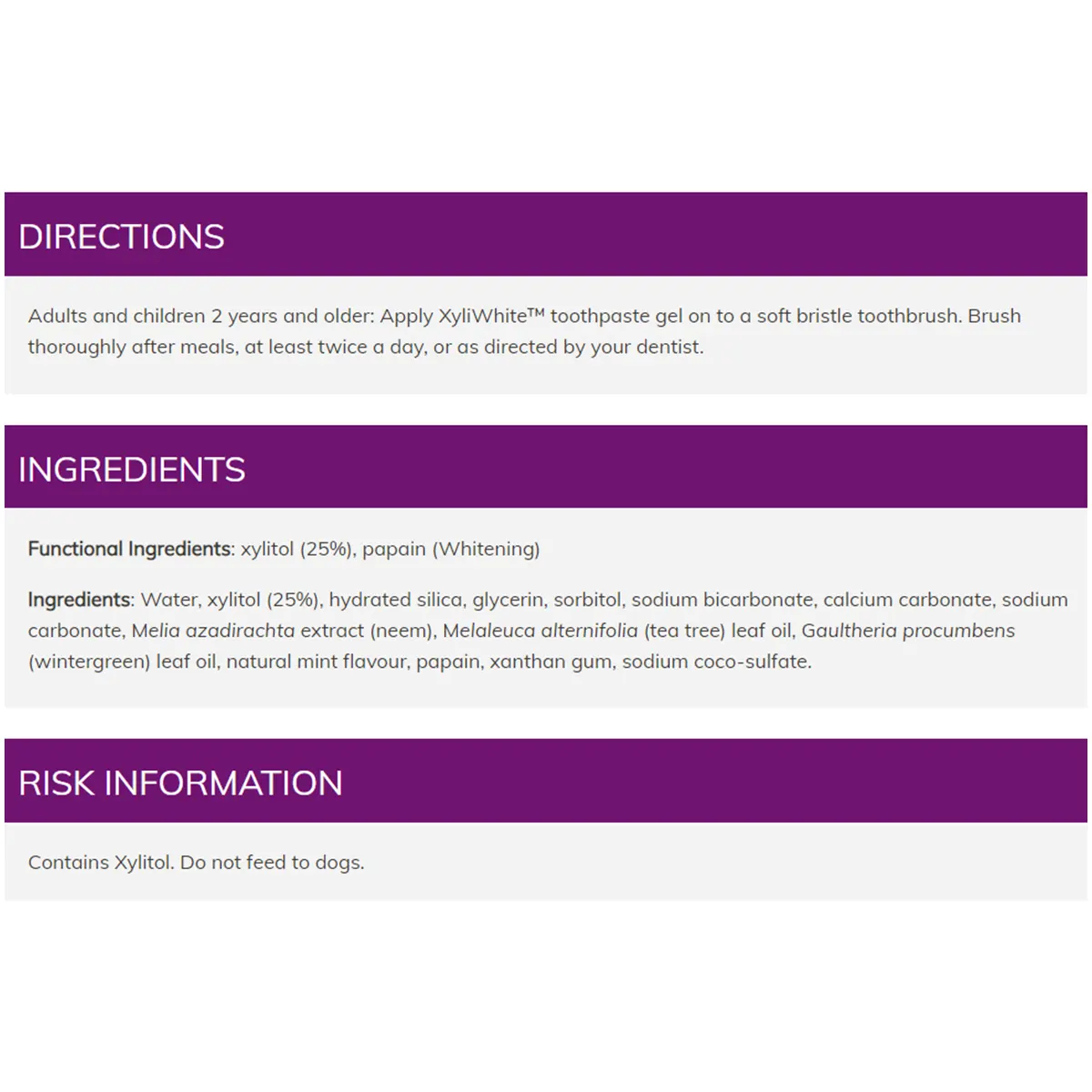 DIRECTIONS

Adults and children 2 years and older: Apply XyliWhite™ toothpaste gel on to a soft bristle toothbrush. Brush thoroughly after meals, at least twice a day, or as directed by your dentist.

INGREDIENTS

Functional Ingredients: xylitol (25%), papain (Whitening)

Ingredients: Water, xylitol (25%), hydrated silica, glycerin, sorbitol, sodium bicarbonate, calcium carbonate, sodium carbonate, Melia azadirachta extract (neem), Melaleuca alternifolia (tea tree) leaf oil, Gaultheria procumbens (wintergreen) leaf oil, natural mint flavour, papain, xanthan gum, sodium coco-sulfate.

RISK INFORMATION

Contains Xylitol. Do not feed to dogs.